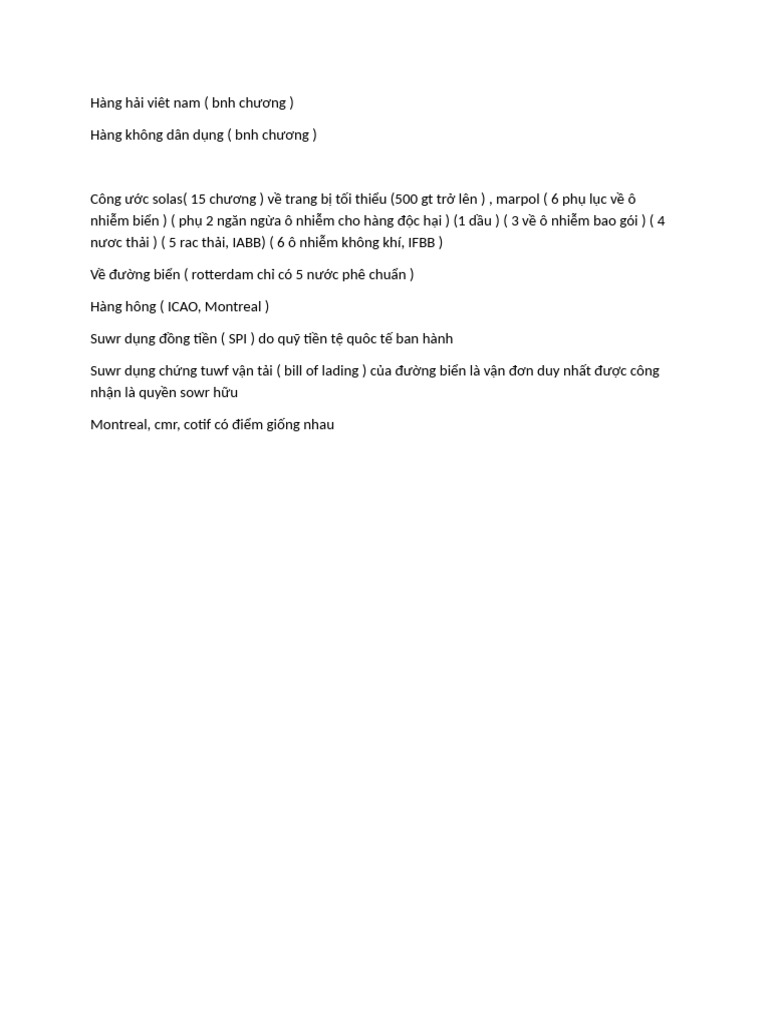 Hàng hải viêt nam ( bnh chương )

Hàng không dân dụng ( bnh chương )

Công ước solas( 15 chương ) về trang bị tối thiểu (500 gt trở lên ) , marpol ( 6 phụ lục về ô nhiễm biển ) ( phụ 2 ngăn ngừa ô nhiễm cho hàng độc hại ) (1 dầu ) ( 3 về ô nhiễm bao gói ) ( 4 nươc thải ) ( 5 rac thải, IABB) ( 6 ô nhiễm không khí, IFBB )

Về đường biển ( rotterdam chỉ có 5 nước phê chuẩn )

Hàng hông ( ICAO, Montreal )

Suwr dụng đồng tiền ( SPI ) do quỹ tiền tệ quôc tế ban hành

Suwr dụng chứng tuwf vận tải ( bill of lading ) của đường biển là vận đơn duy nhất được công nhận là quyền sowr hữu

Montreal, cmr, cotif có điểm giống nhau